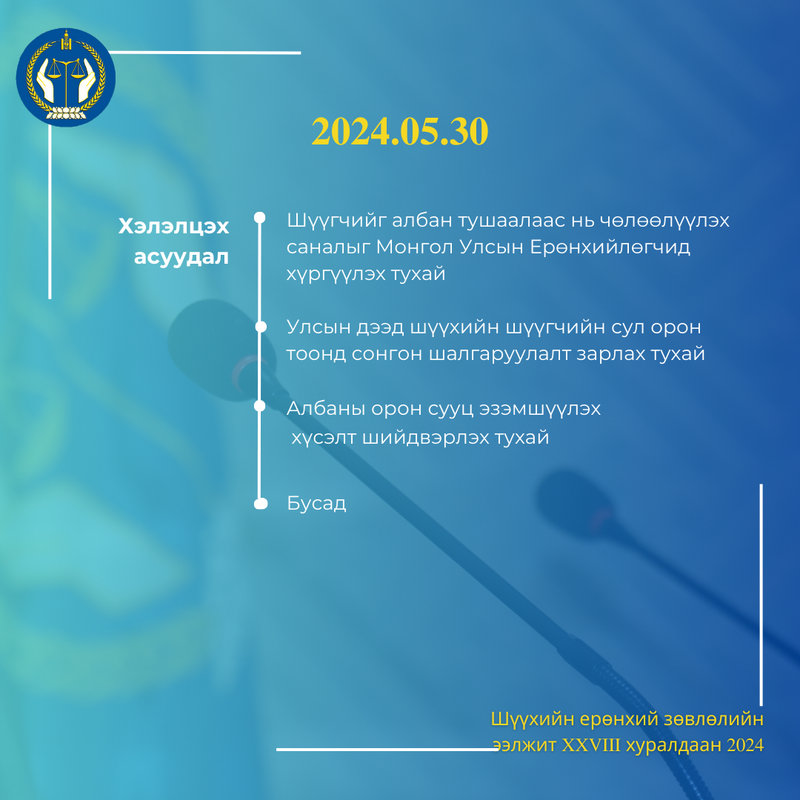 2024.05.30

Хэлэлцэх асуудал

Шүүгчийг албан тушаалаас нь чөлөөлүүлэх саналыг Монгол Улсын Ерөнхийлөгчид хүргүүлэх тухай

Улсын дээд шүүхийн шүүгчийн сул орон тоонд сонгон шалгаруулалт зарлах тухай

Албаны орон сууц эзэмшүүлэх хүсэлт шийдвэрлэх тухай

Бусад

Шүүхийн ерөнхий зөвлөлийн ээлжит XXVIII хуралдаан 2024